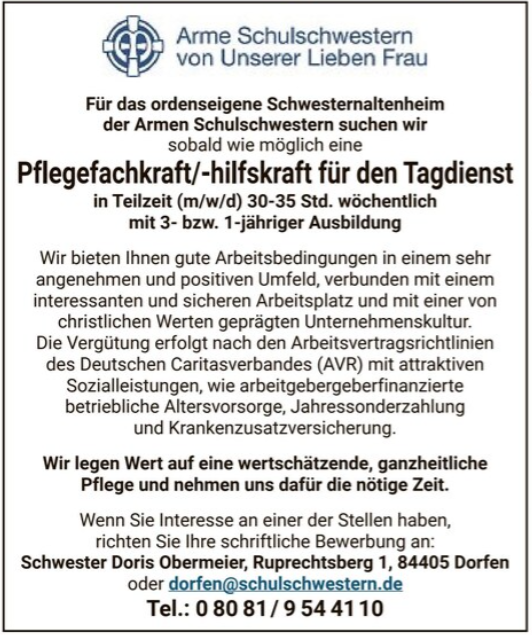 Arme Schulschwestern von Unserer Lieben Frau

Für das ordenseigene Schwesternaltenheim der Armen Schulschwestern suchen wir sobald wie möglich eine

Pflegefachkraft/-hilfskraft für den Tagdienst

in Teilzeit (m/w/d) 30-35 Std. wöchentlich mit 3- bzw. 1-jähriger Ausbildung

Wir bieten Ihnen gute Arbeitsbedingungen in einem sehr angenehmen und positiven Umfeld, verbunden mit einem interessanten und sicheren Arbeitsplatz und mit einer von christlichen Werten geprägten Unternehmenskultur. Die Vergütung erfolgt nach den Arbeitsvertragsrichtlinien des Deutschen Caritasverbandes (AVR) mit attraktiven Sozialleistungen, wie arbeitgebergeberfinanzierte betriebliche Altersvorsorge, Jahressonderzahlung und Krankenzusatzversicherung.

Wir legen Wert auf eine wertschätzende, ganzheitliche Pflege und nehmen uns dafür die nötige Zeit.

Wenn Sie Interesse an einer der Stellen haben, richten Sie Ihre schriftliche Bewerbung an:
Schwester Doris Obermeier, Ruprechtsberg 1, 84405 Dorfen
oder dorfen@schulschwestern.de
Tel.: 0 80 81 / 9 54 41 10